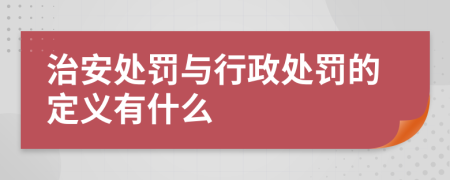 治安处罚与行政处罚的定义有什么